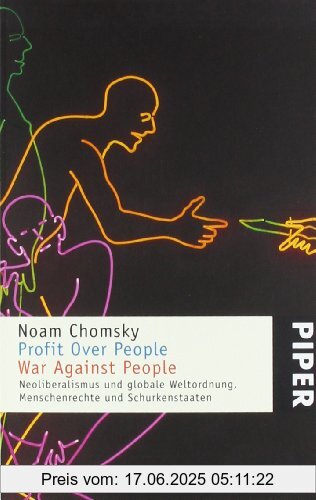 Noam Chomsky
Profit Over People
War Against People
Neoliberalismus und globale Weltordnung, Menschenrechte und Schurkenstaaten

PIPER

Preis vom: 17.06.2025 05:11:22